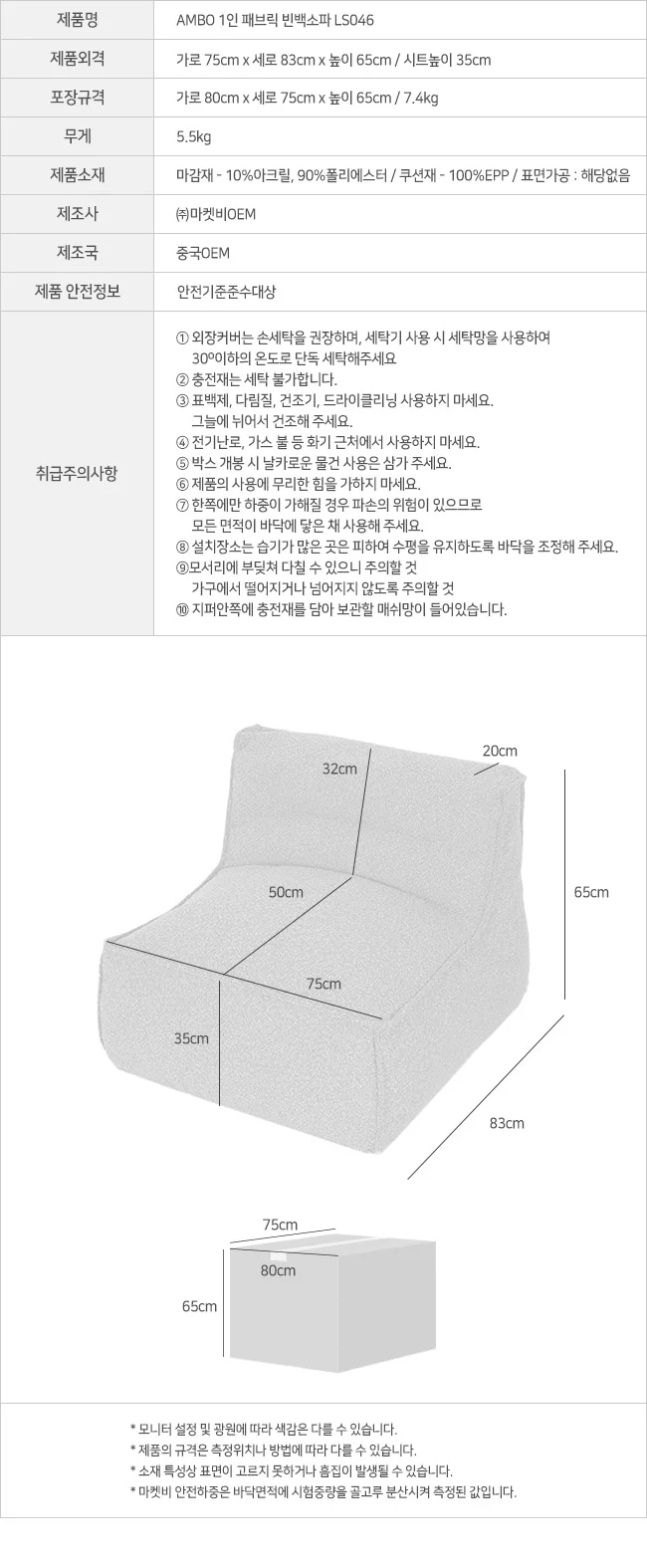 | 제품명 | AMBO 1인 패브릭 빈백소파 LS046 |
|---|---|
| 제품외격 | 가로 75cm x 세로 83cm x 높이 65cm / 시트높이 35cm |
| 포장규격 | 가로 80cm x 세로 75cm x 높이 65cm / 7.4kg |
| 무게 | 5.5kg |
| 제품소재 | 마감재 - 10%아크릴, 90%폴리에스터 / 쿠션재 - 100%EPP / 표면가공 : 해당없음 |
| 제조사 | ㈜마켓비OEM |
| 제조국 | 중국OEM |
| 제품 안전정보 | 안전기준준수대상 |
| 취급주의사항 | ① 외장커버는 손세탁을 권장하며, 세탁기 사용 시 세탁망을 사용하여 30º이하의 온도로 단독 세탁해주세요 ② 충전재는 세탁 불가합니다. ③ 표백제, 다림질, 건조기, 드라이클리닝 사용하지 마세요. 그늘에 뉘어서 건조해 주세요. ④ 전기난로, 가스 불 등 화기 근처에서 사용하지 마세요. ⑤ 박스 개봉 시 날카로운 물건 사용은 삼가 주세요. ⑥ 제품의 사용에 무리한 힘을 가하지 마세요. ⑦ 한쪽에만 하중이 가해질 경우 파손의 위험이 있으므로 모든 면적이 바닥에 닿은 채 사용해 주세요. ⑧ 설치장소는 습기가 많은 곳은 피하여 수평을 유지하도록 바닥을 조정해 주세요. ⑨모서리에 부딪쳐 다칠 수 있으니 주의할 것 가구에서 떨어지거나 넘어지지 않도록 주의할 것 ⑩ 지퍼안쪽에 충전재를 담아 보관할 매쉬망이 들어있습니다. |

32cm
20cm
50cm
65cm
75cm
35cm
83cm

75cm
80cm
65cm

* 모니터 설정 및 광원에 따라 색감은 다를 수 있습니다.
* 제품의 규격은 측정위치나 방법에 따라 다를 수 있습니다.
* 소재 특성상 표면이 고르지 못하거나 흠집이 발생될 수 있습니다.
* 마켓비 안전하중은 바닥면적에 시험중량을 골고루 분산시켜 측정된 값입니다.